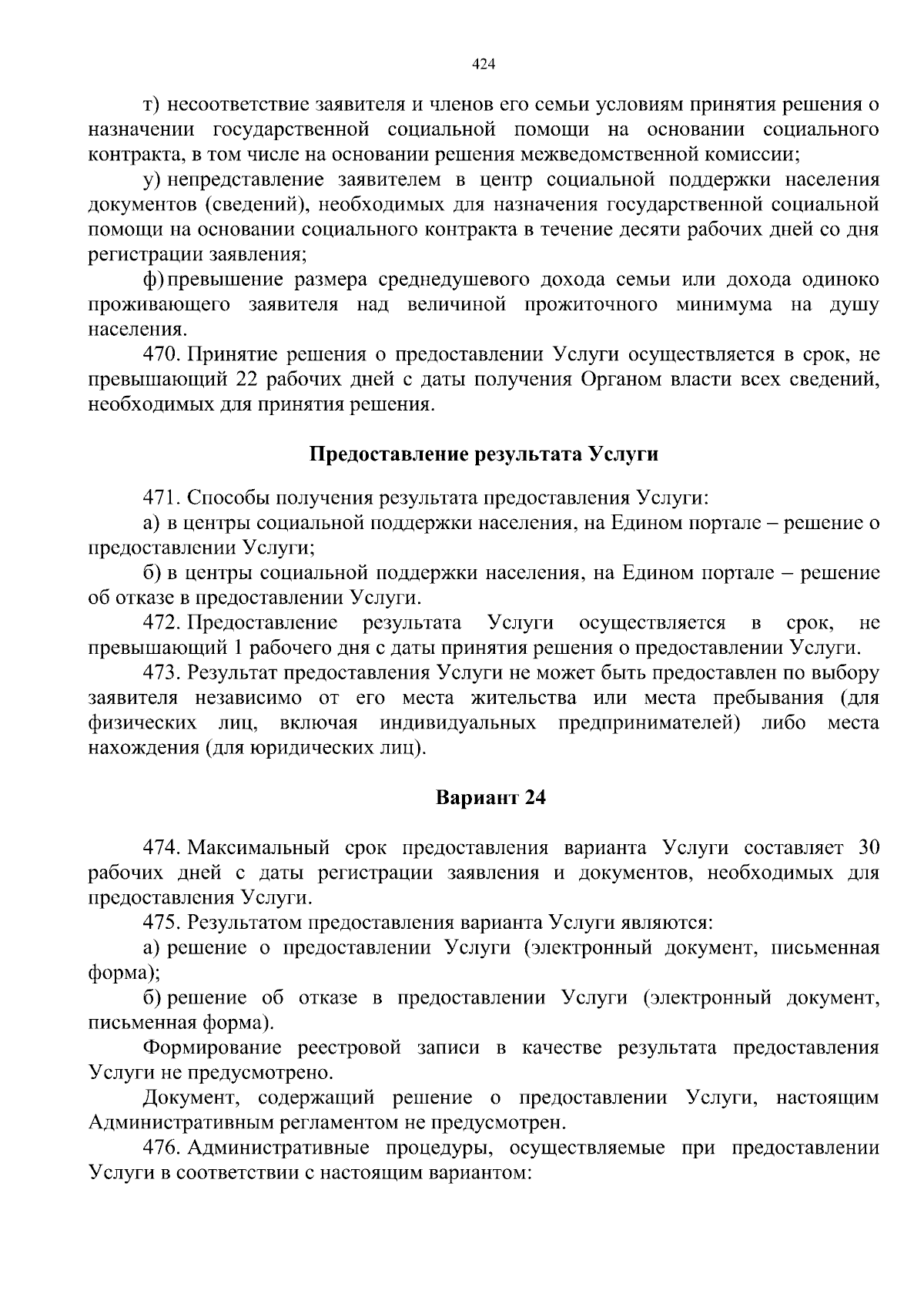 424

т) несоответствие заявителя и членов его семьи условиям принятия решения о назначении государственной социальной помощи на основании социального контракта, в том числе на основании решения межведомственной комиссии;

у) непредставление заявителем в центр социальной поддержки населения документов (сведений), необходимых для назначения государственной социальной помощи на основании социального контракта в течение десяти рабочих дней со дня регистрации заявления;

ф) превышение размера среднедушевого дохода семьи или дохода одиноко проживающего заявителя над величиной прожиточного минимума на душу населения.

470. Принятие решения о предоставлении Услуги осуществляется в срок, не превышающий 22 рабочих дней с даты получения Органом власти всех сведений, необходимых для принятия решения.

Предоставление результата Услуги

471. Способы получения результата предоставления Услуги:

а) в центры социальной поддержки населения, на Едином портале – решение о предоставлении Услуги;

б) в центры социальной поддержки населения, на Едином портале – решение об отказе в предоставлении Услуги.

472. Предоставление результата Услуги осуществляется в срок, не превышающий 1 рабочего дня с даты принятия решения о предоставлении Услуги.

473. Результат предоставления Услуги не может быть предоставлен по выбору заявителя независимо от его места жительства или места пребывания (для физических лиц, включая индивидуальных предпринимателей) либо места нахождения (для юридических лиц).

Вариант 24

474. Максимальный срок предоставления варианта Услуги составляет 30 рабочих дней с даты регистрации заявления и документов, необходимых для предоставления Услуги.

475. Результатом предоставления варианта Услуги являются:

а) решение о предоставлении Услуги (электронный документ, письменная форма);

б) решение об отказе в предоставлении Услуги (электронный документ, письменная форма).

Формирование реестровой записи в качестве результата предоставления Услуги не предусмотрено.

Документ, содержащий решение о предоставлении Услуги, настоящим Административным регламентом не предусмотрен.

476. Административные процедуры, осуществляемые при предоставлении Услуги в соответствии с настоящим вариантом: